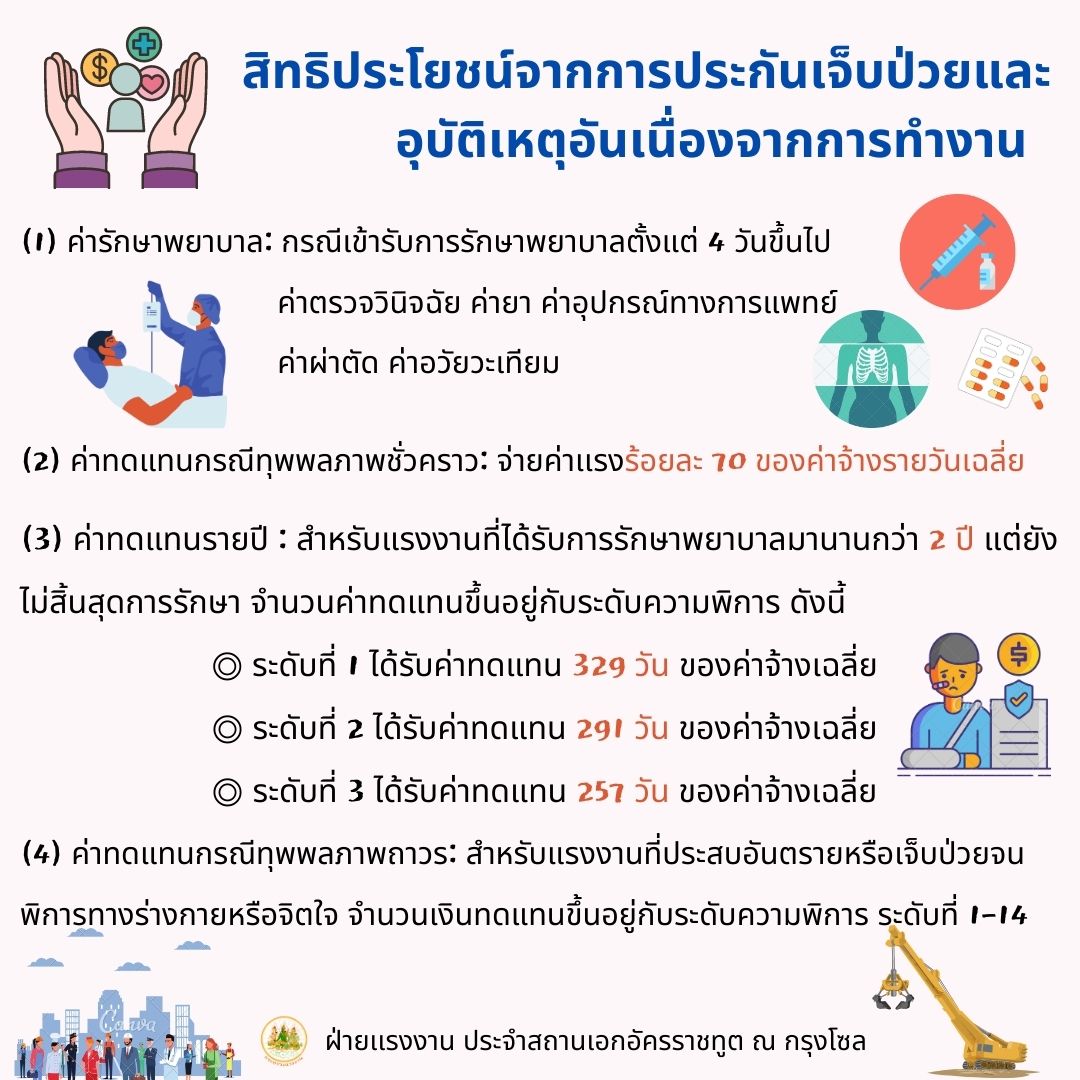 สิทธิประโยชน์จากการประกันเจ็บป่วยและอุบัติเหตุอันเนื่องจากการทำงาน

(1) ค่ารักษาพยาบาล: กรณีเข้ารับการรักษาพยาบาลตั้งแต่ 4 วันขึ้นไป
ค่าตรวจวินิจฉัย ค่ายา ค่าอุปกรณ์ทางการแพทย์
ค่าผ่าตัด ค่าอวัยวะเทียม

(2) ค่าทดแทนกรณีทุพพลภาพชั่วคราว: จ่ายค่าแรงร้อยละ 70 ของค่าจ้างรายวันเฉลี่ย

(3) ค่าทดแทนรายปี : สำหรับแรงงานที่ได้รับการรักษาพยาบาลมานานกว่า 2 ปี แต่ยังไม่สิ้นสุดการรักษา จำนวนค่าทดแทนขึ้นอยู่กับระดับความพิการ ดังนี้
◎ ระดับที่ 1 ได้รับค่าทดแทน 329 วัน ของค่าจ้างเฉลี่ย
◎ ระดับที่ 2 ได้รับค่าทดแทน 291 วัน ของค่าจ้างเฉลี่ย
◎ ระดับที่ 3 ได้รับค่าทดแทน 257 วัน ของค่าจ้างเฉลี่ย

(4) ค่าทดแทนกรณีทุพพลภาพถาวร: สำหรับแรงงานที่ประสบอันตรายหรือเจ็บป่วยจนพิการทางร่างกายหรือจิตใจ จำนวนเงินทดแทนขึ้นอยู่กับระดับความพิการ ระดับที่ 1-14

Canva

ฝ่ายแรงงาน ประจำสถานเอกอัครราชทูต ณ กรุงโซล